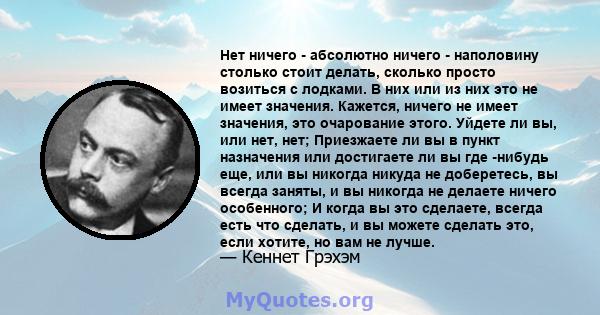 Нет ничего - абсолютно ничего - наполовину столько стоит делать, сколько просто возиться с лодками. В них или из них это не имеет значения. Кажется, ничего не имеет значения, это очарование этого. Уйдете ли вы, или нет, нет; Приезжаете ли вы в пункт назначения или достигаете ли вы где -нибудь еще, или вы никогда никуда не доберетесь, вы всегда заняты, и вы никогда не делаете ничего особенного; И когда вы это сделаете, всегда есть что сделать, и вы можете сделать это, если хотите, но вам не лучше.
— Кеннет Грэхэм

MyQuotes.org